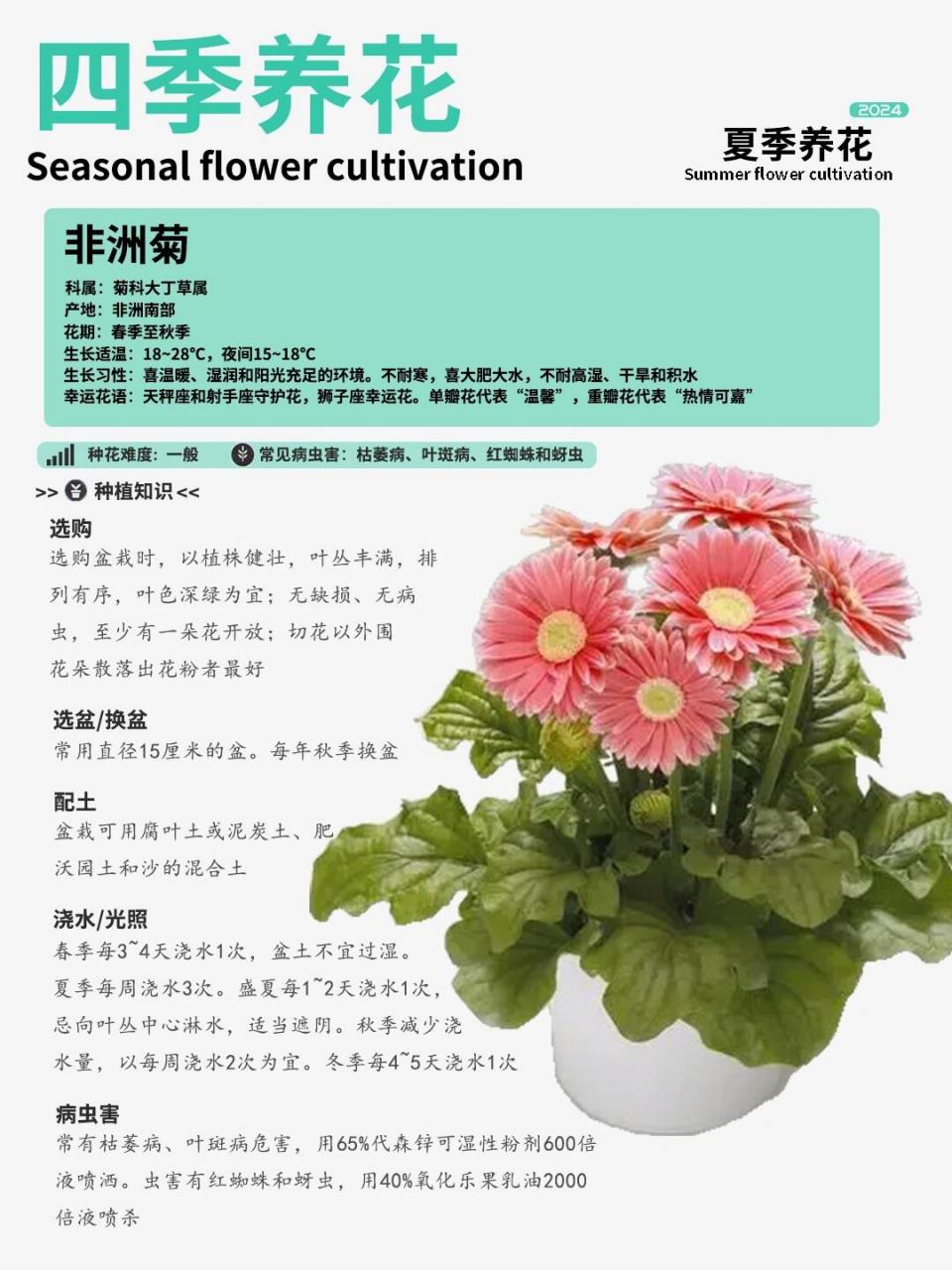 四季养花
Seasonal flower cultivation

2024
夏季养花
Summer flower cultivation

非洲菊
科属：菊科大丁草属
产地：非洲南部
花期：春季至秋季
生长适温：18~28℃，夜间15~18℃
生长习性：喜温暖、湿润和阳光充足的环境。不耐寒，喜大肥大水，不耐高湿、干旱和积水
幸运花语：天秤座和射手座守护花，狮子座幸运花。单瓣花代表“温馨”，重瓣花代表“热情可嘉”

种花难度：一般
常见病虫害：枯萎病、叶斑病、红蜘蛛和蚜虫

>> 种植知识 <<

选购
选购盆栽时，以植株健壮，叶丛丰满，排列有序，叶色深绿为宜；无缺损、无病虫，至少有一朵花开放；切花以外围花朵散落出花粉者最好

选盆/换盆
常用直径15厘米的盆。每年秋季换盆

配土
盆栽可用腐叶土或泥炭土、肥沃园土和沙的混合土

浇水/光照
春季每3~4天浇水1次，盆土不宜过湿。夏季每周浇水3次。盛夏每1~2天浇水1次，忌向叶丛中心淋水，适当遮阴。秋季减少浇水量，以每周浇水2次为宜。冬季每4~5天浇水1次

病虫害
常有枯萎病、叶斑病危害，用65%代森锌可湿性粉剂600倍液喷洒。虫害有红蜘蛛和蚜虫，用40%氧化乐果乳油2000倍液喷杀